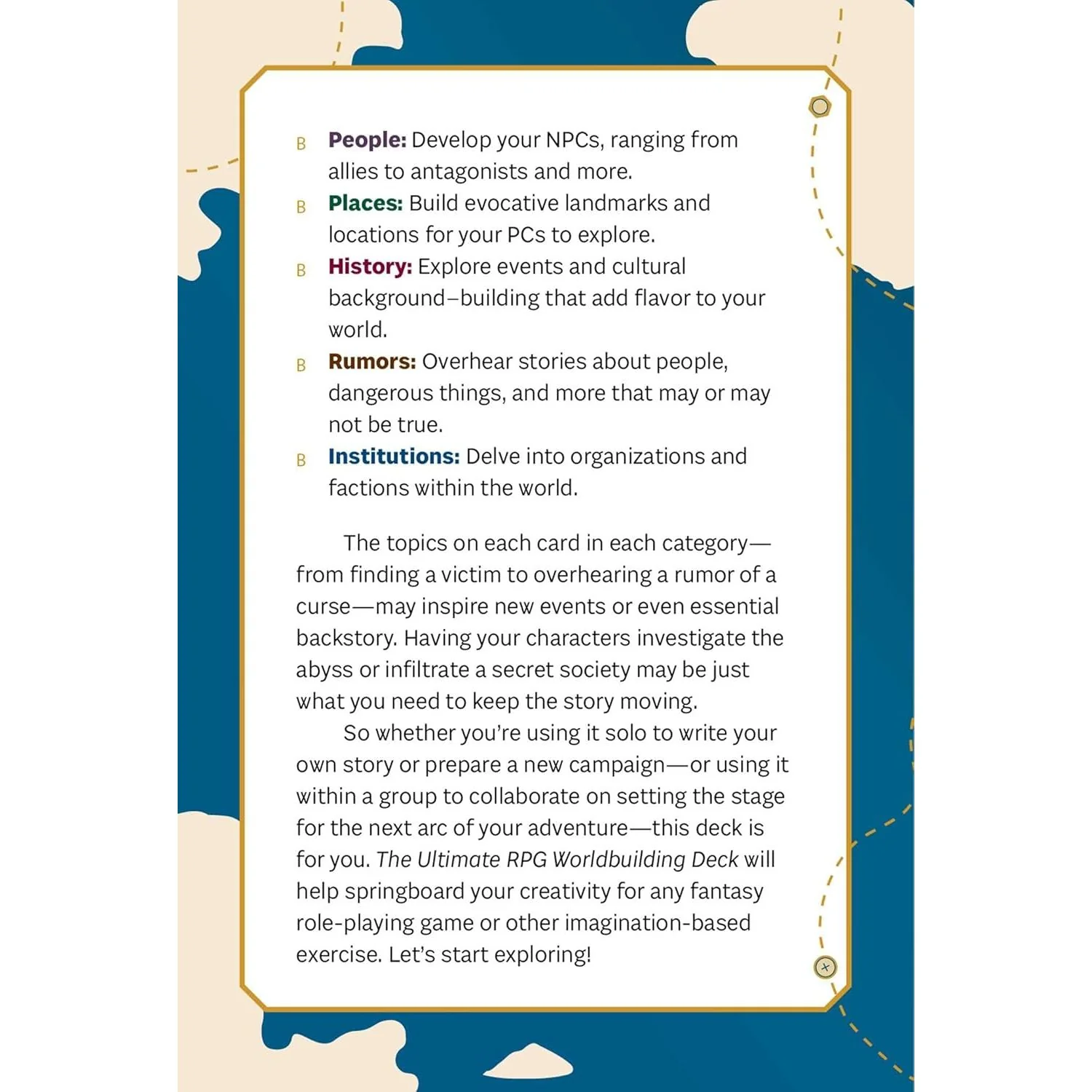 B People: Develop your NPCs, ranging from allies to antagonists and more.

B Places: Build evocative landmarks and locations for your PCs to explore.

B History: Explore events and cultural background–building that add flavor to your world.

B Rumors: Overhear stories about people, dangerous things, and more that may or may not be true.

B Institutions: Delve into organizations and factions within the world.

The topics on each card in each category—from finding a victim to overhearing a rumor of a curse—may inspire new events or even essential backstory. Having your characters investigate the abyss or infiltrate a secret society may be just what you need to keep the story moving.

So whether you're using it solo to write your own story or prepare a new campaign—or using it within a group to collaborate on setting the stage for the next arc of your adventure—this deck is for you. The Ultimate RPG Worldbuilding Deck will help springboard your creativity for any fantasy role-playing game or other imagination-based exercise. Let's start exploring!